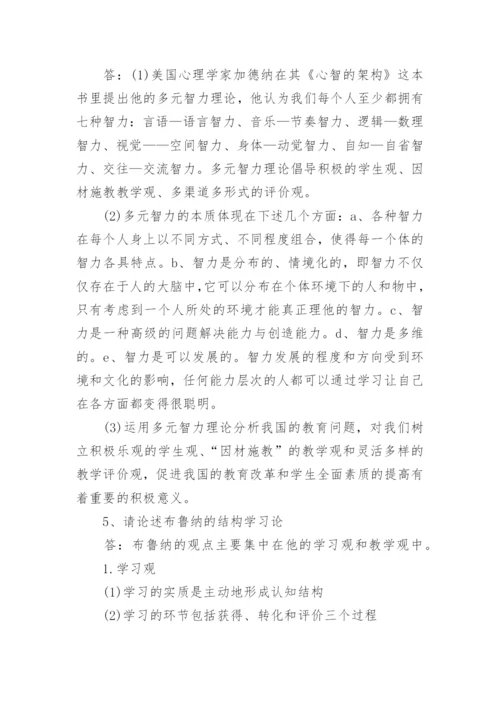 答：(1)美国心理学家加德纳在其《心智的架构》这本书里提出他的多元智力理论，他认为我们每个人至少都拥有七种智力：言语—语言智力、音乐—节奏智力、逻辑—数理智力、视觉——空间智力、身体—动觉智力、自知—自省智力、交往—交流智力。多元智力理论倡导积极的学生观、因材施教教学观、多渠道多形式的评价观。

(2)多元智力的本质体现在下述几个方面：a、各种智力在每个人身上以不同方式、不同程度组合，使得每一个体的智力各具特点。b、智力是分布的、情境化的，即智力不仅仅存在于人的大脑中，它可以分布在个体环境下的人和物中，只有考虑到一个人所处的环境才能真正理他的智力。c、智力是一种高级的问题解决能力与创造能力。d、智力是多维的。e、智力是可以发展的。智力发展的程度和方向受到环境和文化的影响，任何能力层次的人都可以通过学习让自己在各方面都变得很聪明。

(3)运用多元智力理论分析我国的教育问题，对我们树立积极乐观的学生观、“因材施教”的教学观和灵活多样的教学评价观，促进我国的教育改革和学生全面素质的提高有着重要的积极意义。

5、请论述布鲁纳的结构学习论

答：布鲁纳的观点主要集中在他的学习观和教学观中。

1.学习观

(1)学习的实质是主动地形成认知结构

(2)学习的环节包括获得、转化和评价三个过程